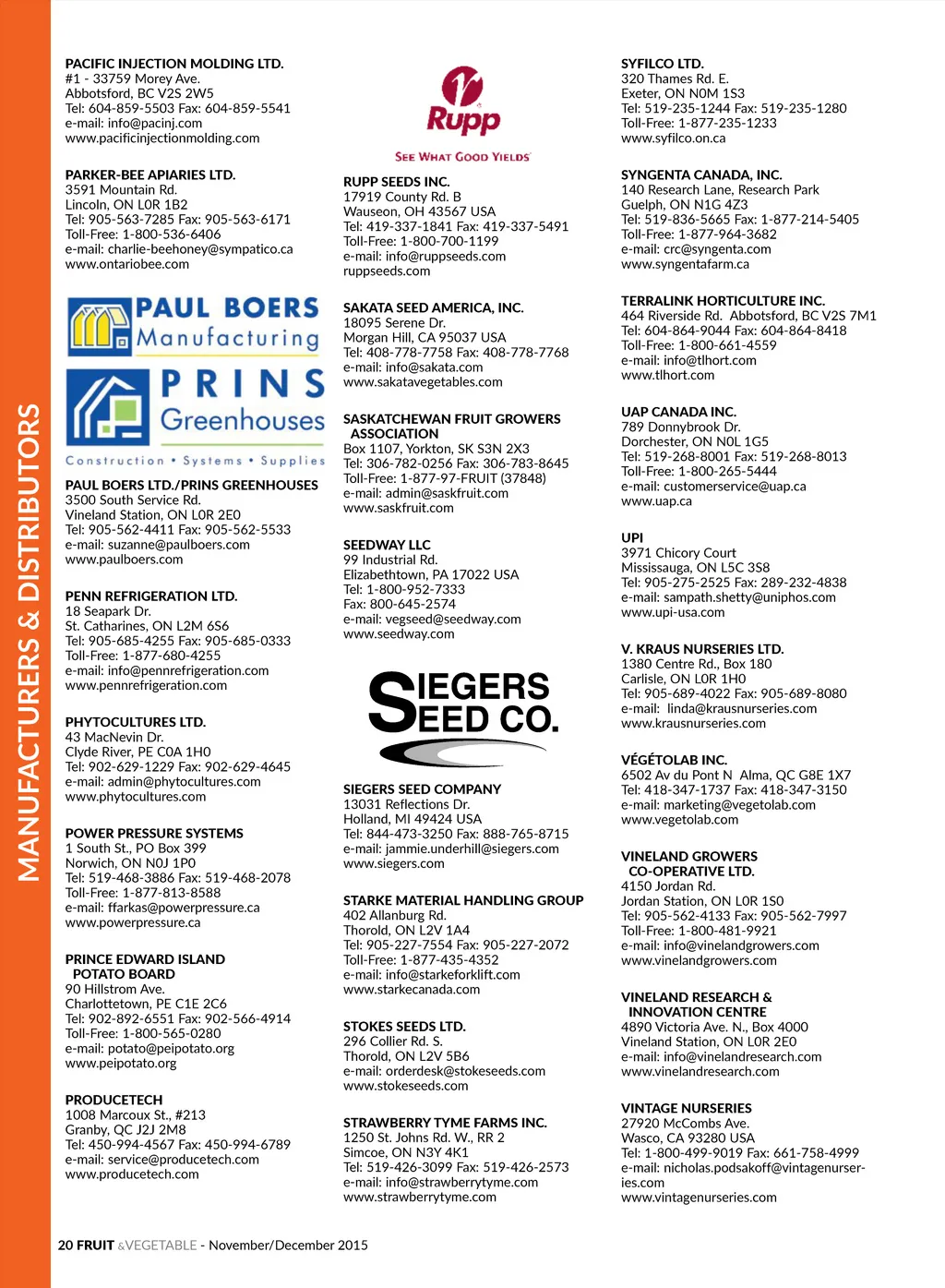 MANUFACTURERS & DISTRIBUTORS

PACIFIC INJECTION MOLDING LTD.
#1 - 33759 Morey Ave.
Abbotsford, BC V2S 2W5
Tel: 604-859-5503 Fax: 604-859-5541
e-mail: info@pacinj.com
www.pacificinjectionmolding.com

PARKER-BEE APIARIES LTD.
3591 Mountain Rd.
Lincoln, ON L0R 1B2
Tel: 905-563-7285 Fax: 905-563-6171
Toll-Free: 1-800-536-6406
e-mail: charlie-beehoney@sympatico.ca
www.ontariobee.com

PAUL BOERS Manufacturing
PRINS Greenhouses
Construction • Systems • Supplies

PAUL BOERS LTD./PRINS GREENHOUSES
3500 South Service Rd.
Vineland Station, ON L0R 2E0
Tel: 905-562-4411 Fax: 905-562-5533
e-mail: suzanne@paulboers.com
www.paulboers.com

PENN REFRIGERATION LTD.
18 Seapark Dr.
St. Catharines, ON L2M 6S6
Tel: 905-685-4255 Fax: 905-685-0333
Toll-Free: 1-877-680-4255
e-mail: info@pennrefrigeration.com
www.pennrefrigeration.com

PHYTOCULTURES LTD.
43 MacNevin Dr.
Clyde River, PE C0A 1H0
Tel: 902-629-1229 Fax: 902-629-4645
e-mail: admin@phytocultures.com
www.phytocultures.com

POWER PRESSURE SYSTEMS
1 South St., PO Box 399
Norwich, ON N0J 1P0
Tel: 519-468-3886 Fax: 519-468-2078
Toll-Free: 1-877-813-8588
e-mail: ffarkas@powerpressure.ca
www.powerpressure.ca

PRINCE EDWARD ISLAND POTATO BOARD
90 Hillstrom Ave.
Charlottetown, PE C1E 2C6
Tel: 902-892-6551 Fax: 902-566-4914
Toll-Free: 1-800-565-0280
e-mail: potato@peipotato.org
www.peipotato.org

PRODUCETECH
1008 Marcoux St., #213
Granby, QC J2J 2M8
Tel: 450-994-4567 Fax: 450-994-6789
e-mail: service@producetech.com
www.producetech.com

Rupp
SEE WHAT GOOD YIELDS

RUPP SEEDS INC.
17919 County Rd. B
Wauseon, OH 43567 USA
Tel: 419-337-1841 Fax: 419-337-5491
Toll-Free: 1-800-700-1199
e-mail: info@ruppseeds.com
ruppseeds.com

SAKATA SEED AMERICA, INC.
18095 Serene Dr.
Morgan Hill, CA 95037 USA
Tel: 408-778-7758 Fax: 408-778-7768
e-mail: info@sakata.com
www.sakatavegetables.com

SASKATCHEWAN FRUIT GROWERS ASSOCIATION
Box 1107, Yorkton, SK S3N 2X3
Tel: 306-782-0256 Fax: 306-783-8645
Toll-Free: 1-877-97-FRUIT (37848)
e-mail: admin@saskfruit.com
www.saskfruit.com

SEEDWAY LLC
99 Industrial Rd.
Elizabethtown, PA 17022 USA
Tel: 1-800-952-7333
Fax: 800-645-2574
e-mail: vegseed@seedway.com
www.seedway.com

SIEGERS SEED CO.

SIEGERS SEED COMPANY
13031 Reflections Dr.
Holland, MI 49424 USA
Tel: 844-473-3250 Fax: 888-765-8715
e-mail: jammie.underhill@siegers.com
www.siegers.com

STARKE MATERIAL HANDLING GROUP
402 Allanburg Rd.
Thorold, ON L2V 1A4
Tel: 905-227-7554 Fax: 905-227-2072
Toll-Free: 1-877-435-4352
e-mail: info@starkeforklift.com
www.starkecanada.com

STOKES SEEDS LTD.
296 Collier Rd. S.
Thorold, ON L2V 5B6
e-mail: orderdesk@stokeseeds.com
www.stokeseeds.com

STRAWBERRY TYME FARMS INC.
1250 St. Johns Rd. W., RR 2
Simcoe, ON N3Y 4K1
Tel: 519-426-3099 Fax: 519-426-2573
e-mail: info@strawberrytyme.com
www.strawberrytyme.com

SYFILCO LTD.
320 Thames Rd. E.
Exeter, ON N0M 1S3
Tel: 519-235-1244 Fax: 519-235-1280
Toll-Free: 1-877-235-1233
www.syfilco.on.ca

SYNGENTA CANADA, INC.
140 Research Lane, Research Park
Guelph, ON N1G 4Z3
Tel: 519-836-5665 Fax: 1-877-214-5405
Toll-Free: 1-877-964-3682
e-mail: crc@syngenta.com
www.syngentafarm.ca

TERRALINK HORTICULTURE INC.
464 Riverside Rd. Abbotsford, BC V2S 7M1
Tel: 604-864-9044 Fax: 604-864-8418
Toll-Free: 1-800-661-4559
e-mail: info@tlhort.com
www.tlhort.com

UAP CANADA INC.
789 Donnybrook Dr.
Dorchester, ON N0L 1G5
Tel: 519-268-8001 Fax: 519-268-8013
Toll-Free: 1-800-265-5444
e-mail: customerservice@uap.ca
www.uap.ca

UPI
3971 Chicory Court
Mississauga, ON L5C 3S8
Tel: 905-275-2525 Fax: 289-232-4838
e-mail: sampath.shetty@uniphos.com
www.upi-usa.com

V. KRAUS NURSERIES LTD.
1380 Centre Rd., Box 180
Carlisle, ON L0R 1H0
Tel: 905-689-4022 Fax: 905-689-8080
e-mail: linda@krausnurseries.com
www.krausnurseries.com

VÉGÉTOLAB INC.
6502 Av du Pont N Alma, QC G8E 1X7
Tel: 418-347-1737 Fax: 418-347-3150
e-mail: marketing@vegetolab.com
www.vegetolab.com

VINELAND GROWERS CO-OPERATIVE LTD.
4150 Jordan Rd.
Jordan Station, ON L0R 1S0
Tel: 905-562-4133 Fax: 905-562-7997
Toll-Free: 1-800-481-9921
e-mail: info@vinelandgrowers.com
www.vinelandgrowers.com

VINELAND RESEARCH & INNOVATION CENTRE
4890 Victoria Ave. N., Box 4000
Vineland Station, ON L0R 2E0
e-mail: info@vinelandresearch.com
www.vinelandresearch.com

VINTAGE NURSERIES
27920 McCombs Ave.
Wasco, CA 93280 USA
Tel: 1-800-499-9019 Fax: 661-758-4999
e-mail: nicholas.podsakoff@vintagenurseries.com
www.vintagenurseries.com

20 FRUIT &VEGETABLE - November/December 2015